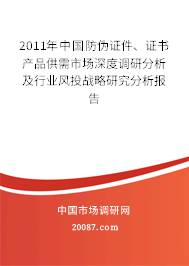 2011年中国防伪证件、证书产品供需市场深度调研分析及行业风投战略研究分析报告

中国市场调研网

20087.com